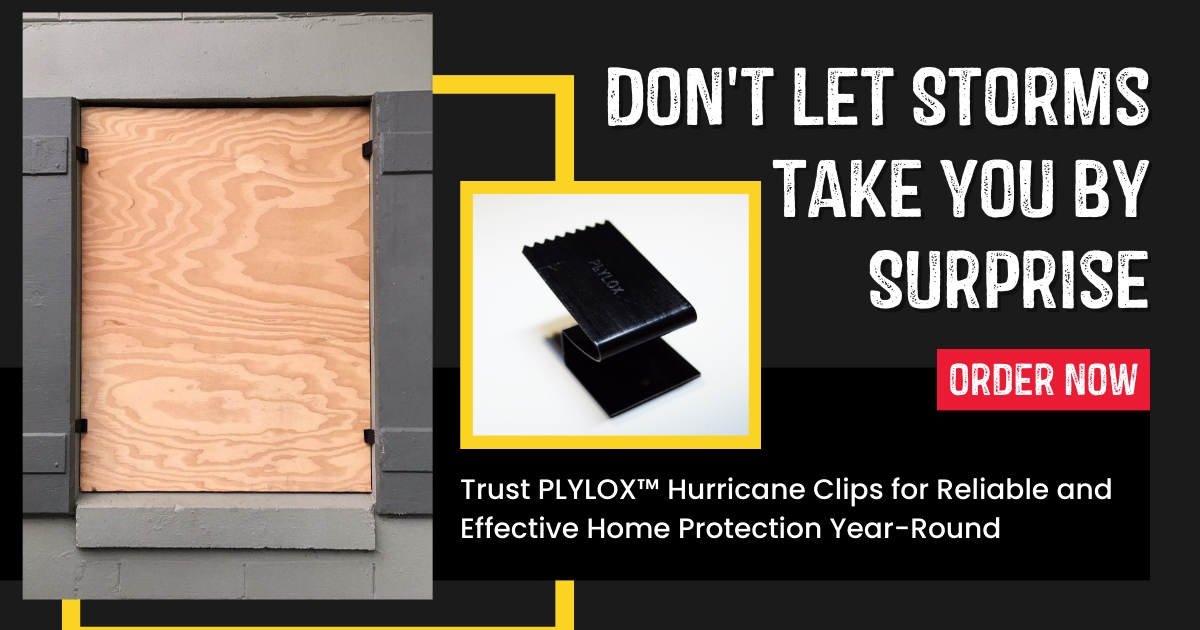 DON'T LET STORMS TAKE YOU BY SURPRISE

PLYLOX

ORDER NOW

Trust PLYLOX™ Hurricane Clips for Reliable and Effective Home Protection Year-Round